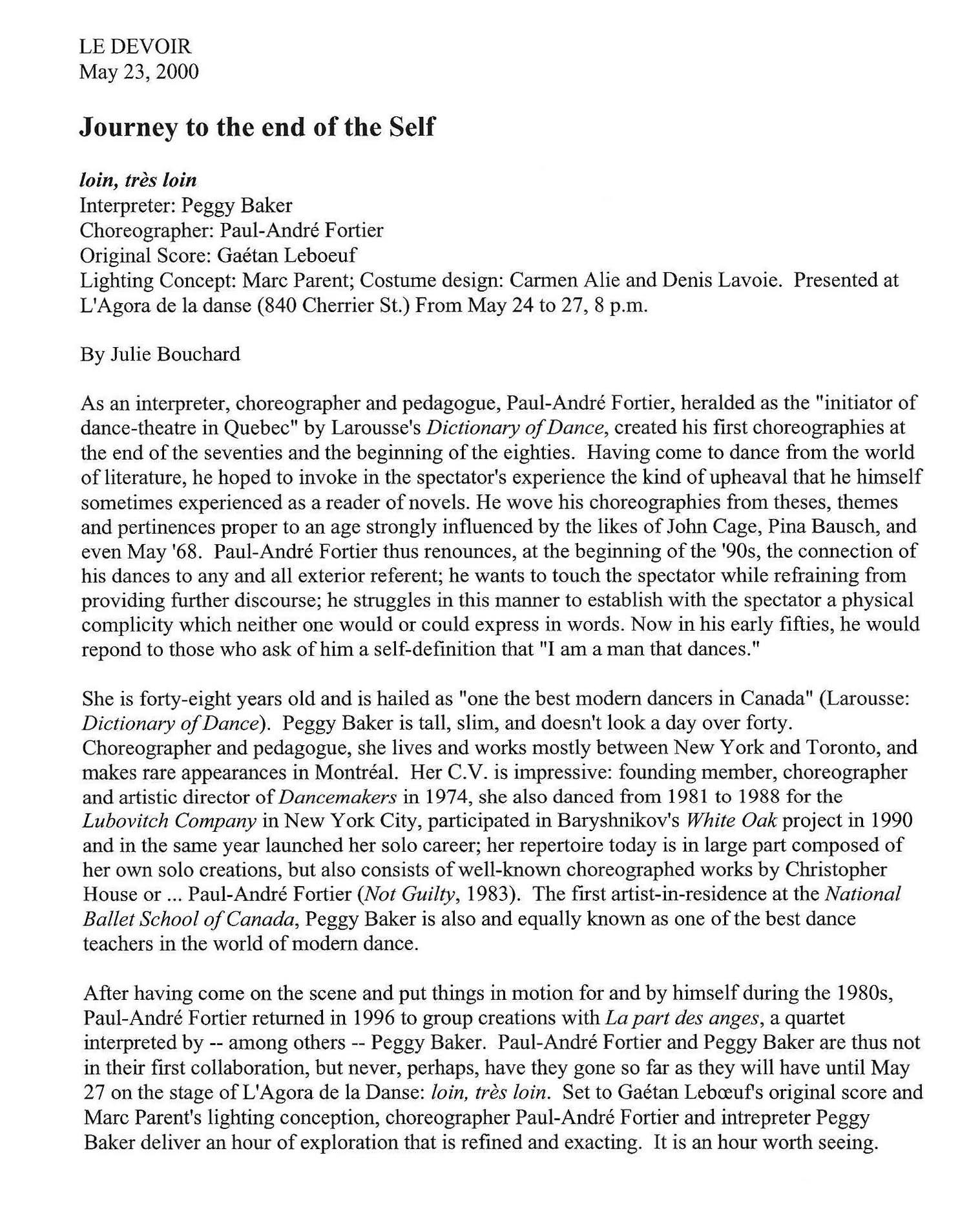 LE DEVOIR
May 23, 2000

Journey to the end of the Self

loin, très loin
Interpreter: Peggy Baker
Choreographer: Paul-André Fortier
Original Score: Gaétan Leboeuf
Lighting Concept: Marc Parent; Costume design: Carmen Alie and Denis Lavoie. Presented at L'Agora de la danse (840 Cherrier St.) From May 24 to 27, 8 p.m.

By Julie Bouchard

As an interpreter, choreographer and pedagogue, Paul-André Fortier, heralded as the "initiator of dance-theatre in Quebec" by Larousse's Dictionary of Dance, created his first choreographies at the end of the seventies and the beginning of the eighties. Having come to dance from the world of literature, he hoped to invoke in the spectator's experience the kind of upheaval that he himself sometimes experienced as a reader of novels. He wove his choreographies from theses, themes and pertinences proper to an age strongly influenced by the likes of John Cage, Pina Bausch, and even May '68. Paul-André Fortier thus renounces, at the beginning of the '90s, the connection of his dances to any and all exterior referent; he wants to touch the spectator while refraining from providing further discourse; he struggles in this manner to establish with the spectator a physical complicity which neither one would or could express in words. Now in his early fifties, he would repond to those who ask of him a self-definition that "I am a man that dances."

She is forty-eight years old and is hailed as "one the best modern dancers in Canada" (Larousse: Dictionary of Dance). Peggy Baker is tall, slim, and doesn't look a day over forty. Choreographer and pedagogue, she lives and works mostly between New York and Toronto, and makes rare appearances in Montréal. Her C.V. is impressive: founding member, choreographer and artistic director of Dancemakers in 1974, she also danced from 1981 to 1988 for the Lubovitch Company in New York City, participated in Baryshnikov's White Oak project in 1990 and in the same year launched her solo career; her repertoire today is in large part composed of her own solo creations, but also consists of well-known choreographed works by Christopher House or ... Paul-André Fortier (Not Guilty, 1983). The first artist-in-residence at the National Ballet School of Canada, Peggy Baker is also and equally known as one of the best dance teachers in the world of modern dance.

After having come on the scene and put things in motion for and by himself during the 1980s, Paul-André Fortier returned in 1996 to group creations with La part des anges, a quartet interpreted by -- among others -- Peggy Baker. Paul-André Fortier and Peggy Baker are thus not in their first collaboration, but never, perhaps, have they gone so far as they will have until May 27 on the stage of L'Agora de la Danse: loin, très loin. Set to Gaétan Lebœuf's original score and Marc Parent's lighting conception, choreographer Paul-André Fortier and intrepreter Peggy Baker deliver an hour of exploration that is refined and exacting. It is an hour worth seeing.